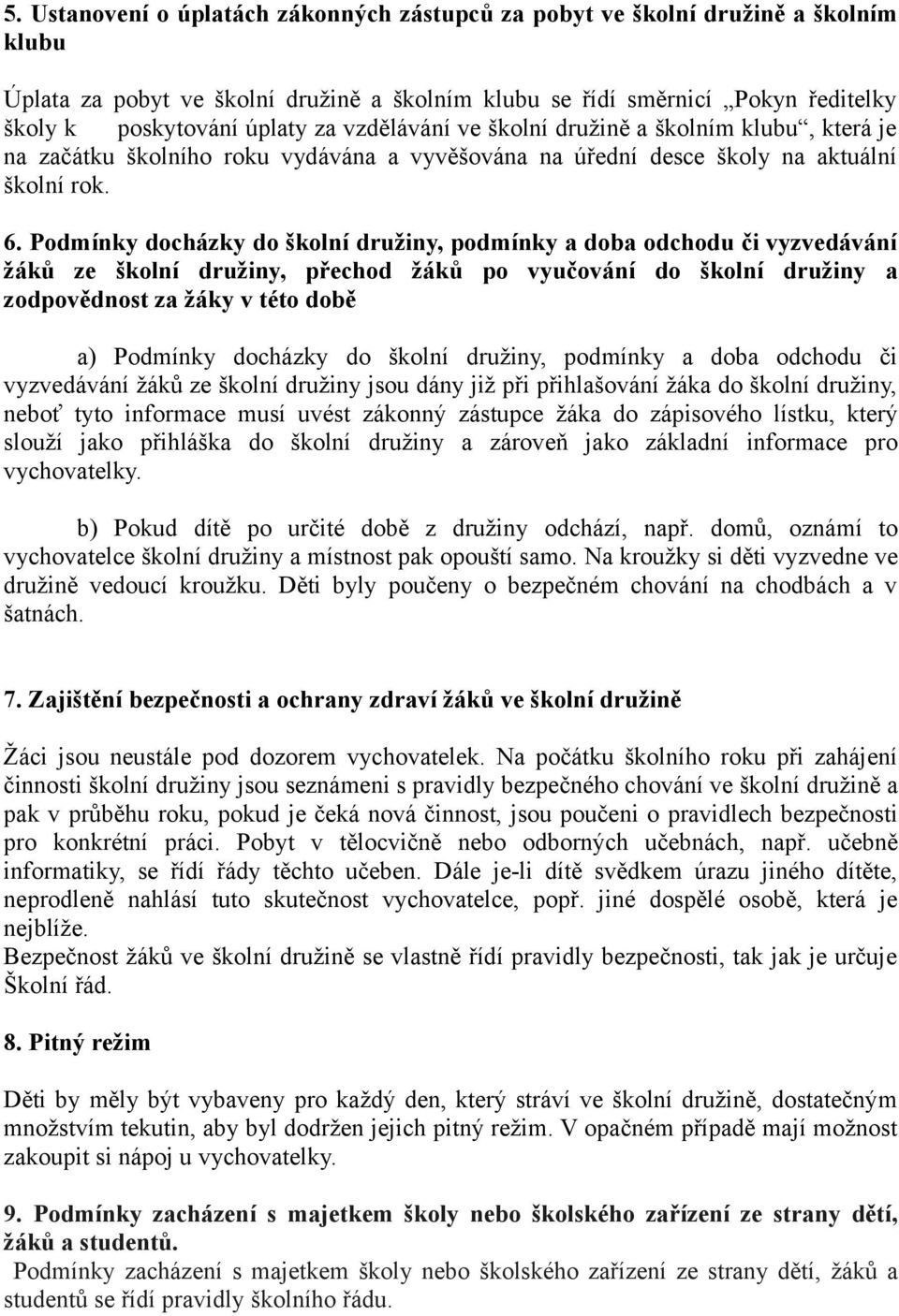 5. Ustanovení o úplatách zákonných zástupců za pobyt ve školní družině a školním klubu

Úplata za pobyt ve školní družině a školním klubu se řídí směrnicí „Pokyn ředitelky školy k poskytování úplaty za vzdělávání ve školní družině a školním klubu“, která je na začátku školního roku vydávána a vyvěšována na úřední desce školy na aktuální školní rok.

6. Podmínky docházky do školní družiny, podmínky a doba odchodu či vyzvedávání žáků ze školní družiny, přechod žáků po vyučování do školní družiny a zodpovědnost za žáky v této době

a) Podmínky docházky do školní družiny, podmínky a doba odchodu či vyzvedávání žáků ze školní družiny jsou dány již při přihlašování žáka do školní družiny, neboť tyto informace musí uvést zákonný zástupce žáka do zápisového lístku, který slouží jako přihláška do školní družiny a zároveň jako základní informace pro vychovatelky.

b) Pokud dítě po určité době z družiny odchází, např. domů, oznámí to vychovatelce školní družiny a místnost pak opouští samo. Na kroužky si děti vyzvedne ve družině vedoucí kroužku. Děti byly poučeny o bezpečném chování na chodbách a v šatnách.

7. Zajištění bezpečnosti a ochrany zdraví žáků ve školní družině

Žáci jsou neustále pod dozorem vychovatelek. Na počátku školního roku při zahájení činnosti školní družiny jsou seznámeni s pravidly bezpečného chování ve školní družině a pak v průběhu roku, pokud je čeká nová činnost, jsou poučeni o pravidlech bezpečnosti pro konkrétní práci. Pobyt v tělocvičně nebo odborných učebnách, např. učebně informatiky, se řídí řády těchto učeben. Dále je-li dítě svědkem úrazu jiného dítěte, neprodleně nahlásí tuto skutečnost vychovatelce, popř. jiné dospělé osobě, která je nejblíže.
Bezpečnost žáků ve školní družině se vlastně řídí pravidly bezpečnosti, tak jak je určuje Školní řád.

8. Pitný režim

Děti by měly být vybaveny pro každý den, který stráví ve školní družině, dostatečným množstvím tekutin, aby byl dodržen jejich pitný režim. V opačném případě mají možnost zakoupit si nápoj u vychovatelky.

9. Podmínky zacházení s majetkem školy nebo školského zařízení ze strany dětí, žáků a studentů.
Podmínky zacházení s majetkem školy nebo školského zařízení ze strany dětí, žáků a studentů se řídí pravidly školního řádu.